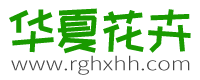 华夏花卉
www.rghxhh.com